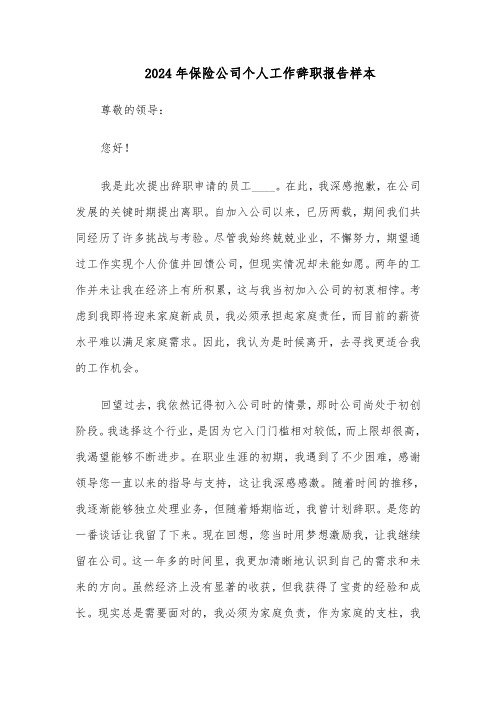 2024年保险公司个人工作辞职报告样本

尊敬的领导：

您好！

我是此次提出辞职申请的员工____。在此，我深感抱歉，在公司发展的关键时期提出离职。自加入公司以来，已历两载，期间我们共同经历了许多挑战与考验。尽管我始终兢兢业业，不懈努力，期望通过工作实现个人价值并回馈公司，但现实情况却未能如愿。两年的工作并未让我在经济上有所积累，这与我当初加入公司的初衷相悖。考虑到我即将迎来家庭新成员，我必须承担起家庭责任，而目前的薪资水平难以满足家庭需求。因此，我认为是时候离开，去寻找更适合我的工作机会。

回望过去，我依然记得初入公司时的情景，那时公司尚处于初创阶段。我选择这个行业，是因为它入门门槛相对较低，而上限却很高，我渴望能够不断进步。在职业生涯的初期，我遇到了不少困难，感谢领导您一直以来的指导与支持，这让我深感感激。随着时间的推移，我逐渐能够独立处理业务，但随着婚期临近，我曾计划辞职。是您的一番谈话让我留了下来。现在回想，您当时用梦想激励我，让我继续留在公司。这一年多的时间里，我更加清晰地认识到自己的需求和未来的方向。虽然经济上没有显著的收获，但我获得了宝贵的经验和成长。现实总是需要面对的，我必须为家庭负责，作为家庭的支柱，我